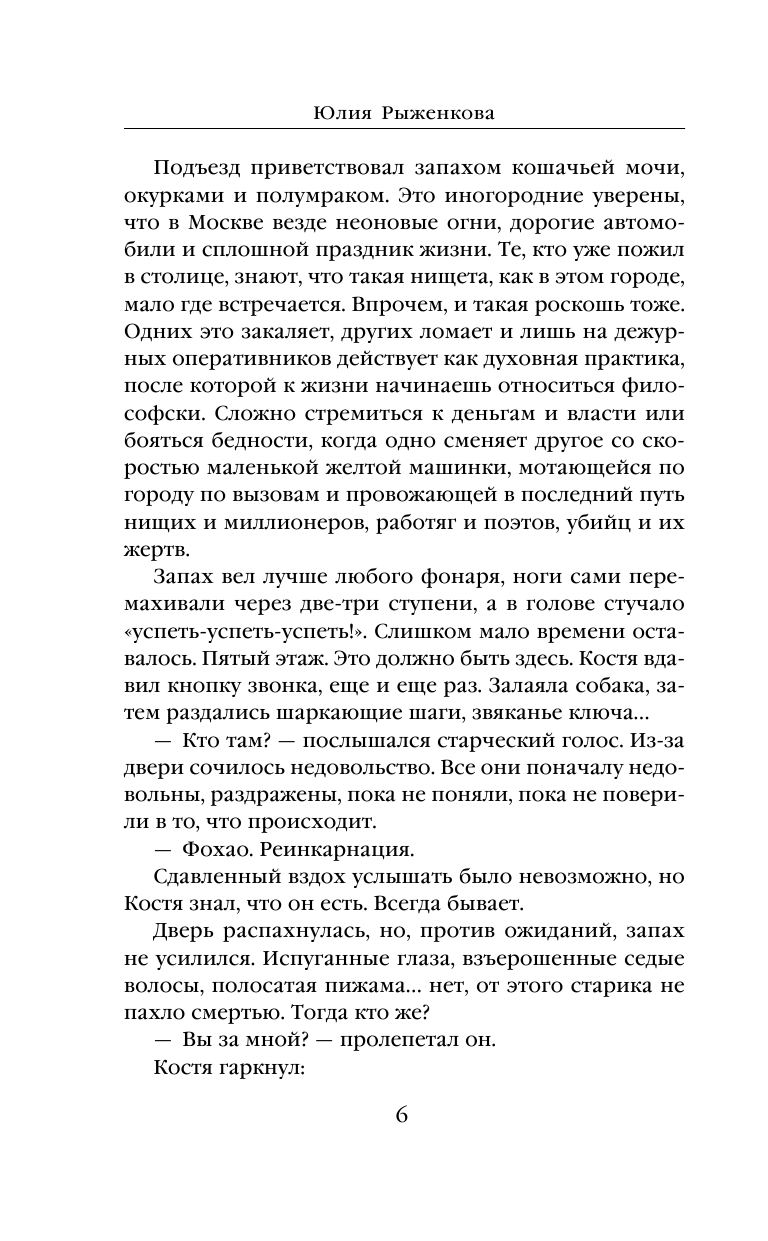 Юлия Рыженкова

Подъезд приветствовал запахом кошачьей мочи, окурками и полумраком. Это иногородние уверены, что в Москве везде неоновые огни, дорогие автомобили и сплошной праздник жизни. Те, кто уже пожил в столице, знают, что такая нищета, как в этом городе, мало где встречается. Впрочем, и такая роскошь тоже. Одних это закаляет, других ломает и лишь на дежурных оперативников действует как духовная практика, после которой к жизни начинаешь относиться философски. Сложно стремиться к деньгам и власти или бояться бедности, когда одно сменяет другое со скоростью маленькой желтой машинки, мотающейся по городу по вызовам и провожающей в последний путь нищих и миллионеров, работяг и поэтов, убийц и их жертв.

Запах вел лучше любого фонаря, ноги сами перемахивали через две-три ступени, а в голове стучало «успеть-успеть-успеть!». Слишком мало времени оставалось. Пятый этаж. Это должно быть здесь. Костя вдавил кнопку звонка, еще и еще раз. Залаяла собака, затем раздались шаркающие шаги, звяканье ключа...

— Кто там? — послышался старческий голос. Из-за двери сочилось недовольство. Все они поначалу недовольны, раздражены, пока не поняли, пока не поверили в то, что происходит.

— Фохао. Реинкарнация.

Сдавленный вздох услышать было невозможно, но Костя знал, что он есть. Всегда бывает.

Дверь распахнулась, но, против ожиданий, запах не усилился. Испуганные глаза, взъерошенные седые волосы, полосатая пижама... нет, от этого старика не пахло смертью. Тогда кто же?

— Вы за мной? — пролепетал он.

Костя гаркнул:

6